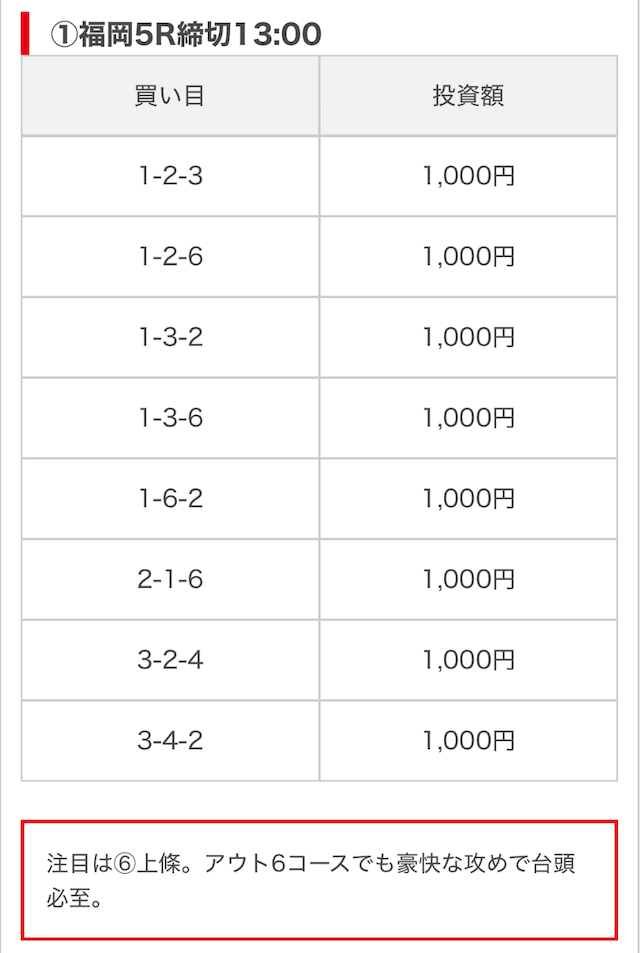 ①福岡5R締切13:00

| 買い目 | 投資額 |
|---|---|
| 1-2-3 | 1,000円 |
| 1-2-6 | 1,000円 |
| 1-3-2 | 1,000円 |
| 1-3-6 | 1,000円 |
| 1-6-2 | 1,000円 |
| 2-1-6 | 1,000円 |
| 3-2-4 | 1,000円 |
| 3-4-2 | 1,000円 |

注目は⑥上條。アウト6コースでも豪快な攻めで台頭必至。